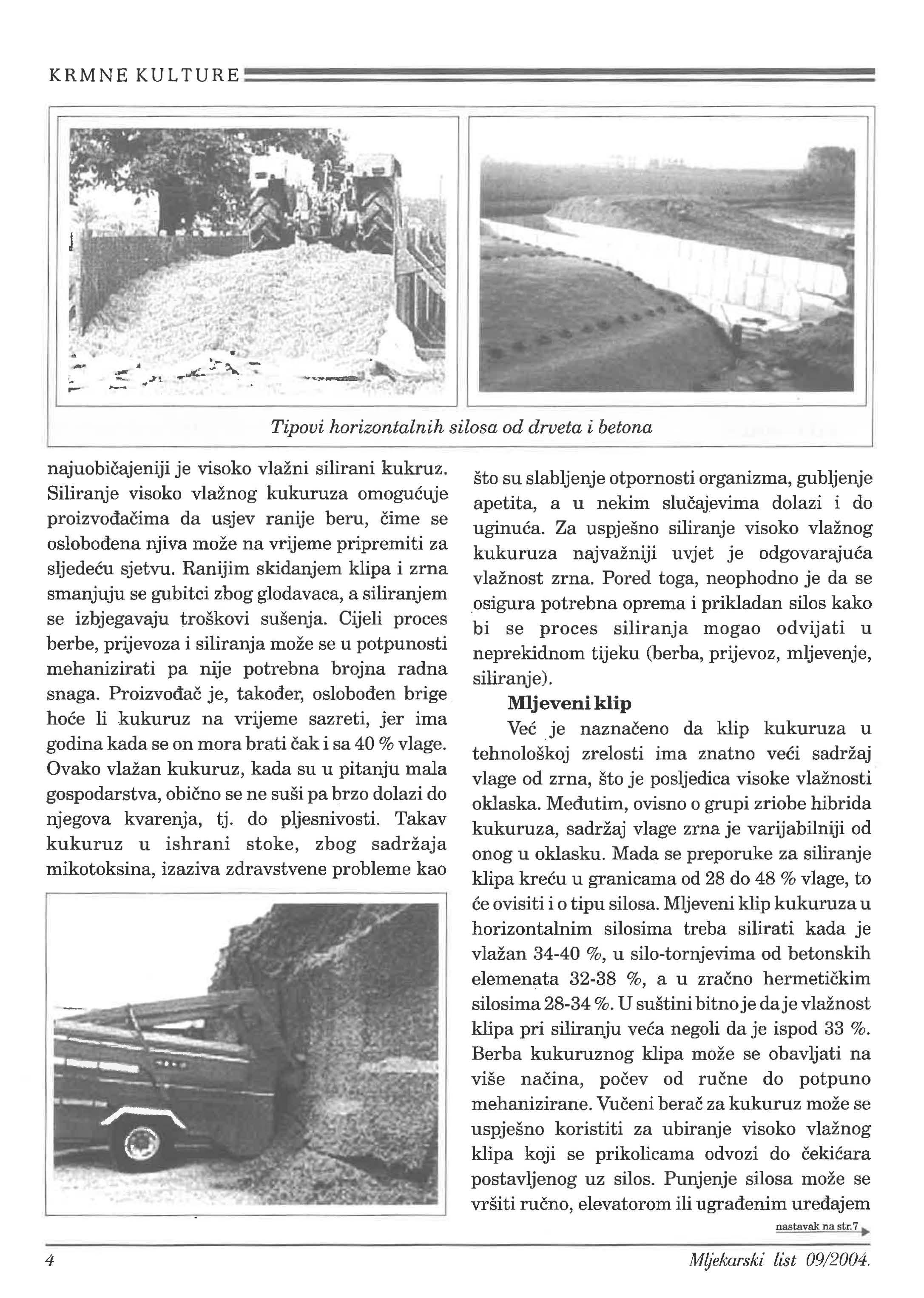 KRMNE KULTURE

Tipovi horizontalnih silosa od drveta i betona

najuobičajeniji je visoko vlažni silirani kukruz. Siliranje visoko vlažnog kukuruza omogućuje proizvođačima da usjev ranije beru, čime se oslobođena njiva može na vrijeme pripremiti za sljedeću sjetvu. Ranijim skidanjem klipa i zrna smanjuju se gubitci zbog glodavaca, a siliranjem se izbjegavaju troškovi sušenja. Cijeli proces berbe, prijevoza i siliranja može se u potpunosti mehanizirati pa nije potrebna brojna radna snaga. Proizvođač je, također, oslobođen brige hoće li kukuruz na vrijeme sazreti, jer ima godina kada se on mora brati čak i sa 40 % vlage. Ovako vlažan kukuruz, kada su u pitanju mala gospodarstva, obično se ne suši pa brzo dolazi do njegova kvarenja, tj. do pljesnivosti. Takav kukuruz u ishrani stoke, zbog sadržaja mikotoksina, izaziva zdravstvene probleme kao

što su slabljenje otpornosti organizma, gubljenje apetita, a u nekim slučajevima dolazi i do uginuća. Za uspješno siliranje visoko vlažnog kukuruza najvažniji uvjet je odgovarajuća vlažnost zrna. Pored toga, neophodno je da se osigura potrebna oprema i prikladan silos kako bi se proces siliranja mogao odvijati u neprekidnom tijeku (berba, prijevoz, mljevenje, siliranje).

Mljeveni klip

Već je naznačeno da klip kukuruza u tehnološkoj zrelosti ima znatno veći sadržaj vlage od zrna, što je posljedica visoke vlažnosti oklaska. Međutim, ovisno o grupi zriobe hibrida kukuruza, sadržaj vlage zrna je varijabilniji od onog u oklasku. Mada se preporuke za siliranje klipa kreću u granicama od 28 do 48 % vlage, to će ovisiti i o tipu silosa. Mljeveni klip kukuruza u horizontalnim silosima treba silirati kada je vlažan 34-40 %, u silo-tornjevima od betonskih elemenata 32-38 %, a u zračno hermetičkim silosima 28-34 %. U suštini bitno je da je vlažnost klipa pri siliranju veća negoli da je ispod 33 %. Berba kukuruznog klipa može se obavljati na više načina, počev od ručne do potpuno mehanizirane. Vučeni berač za kukuruz može se uspješno koristiti za ubiranje visoko vlažnog klipa koji se prikolicama odvozi do čekićara postavljenog uz silos. Punjenje silosa može se vršiti ručno, elevatorom ili ugrađenim uređajem

nastavak na str.7

4

Mljekarski list 09/2004.